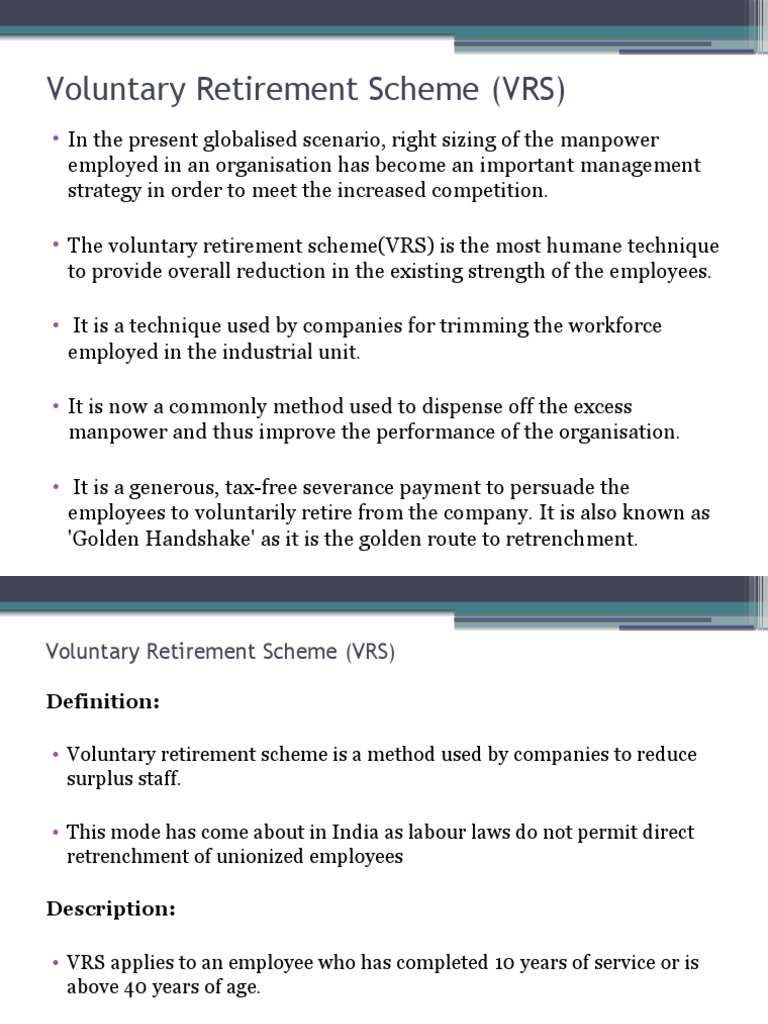 Voluntary Retirement Scheme (VRS)

• In the present globalised scenario, right sizing of the manpower employed in an organisation has become an important management strategy in order to meet the increased competition.

• The voluntary retirement scheme(VRS) is the most humane technique to provide overall reduction in the existing strength of the employees.

• It is a technique used by companies for trimming the workforce employed in the industrial unit.

• It is now a commonly method used to dispense off the excess manpower and thus improve the performance of the organisation.

• It is a generous, tax-free severance payment to persuade the employees to voluntarily retire from the company. It is also known as 'Golden Handshake' as it is the golden route to retrenchment.

Voluntary Retirement Scheme (VRS)

Definition:

• Voluntary retirement scheme is a method used by companies to reduce surplus staff.

• This mode has come about in India as labour laws do not permit direct retrenchment of unionized employees

Description:

• VRS applies to an employee who has completed 10 years of service or is above 40 years of age.